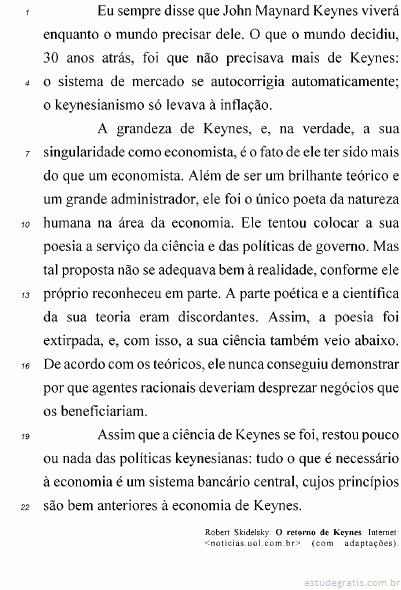 1 Eu sempre disse que John Maynard Keynes viverá enquanto o mundo precisar dele. O que o mundo decidiu, 30 anos atrás, foi que não precisava mais de Keynes:
4 o sistema de mercado se autocorrigia automaticamente; o keynesianismo só levava à inflação.

A grandeza de Keynes, e, na verdade, a sua
7 singularidade como economista, é o fato de ele ter sido mais do que um economista. Além de ser um brilhante teórico e um grande administrador, ele foi o único poeta da natureza
10 humana na área da economia. Ele tentou colocar a sua poesia a serviço da ciência e das políticas de governo. Mas tal proposta não se adequava bem à realidade, conforme ele
13 próprio reconheceu em parte. A parte poética e a científica da sua teoria eram discordantes. Assim, a poesia foi extirpada, e, com isso, a sua ciência também veio abaixo.
16 De acordo com os teóricos, ele nunca conseguiu demonstrar por que agentes racionais deveriam desprezar negócios que os beneficiariam.
19 Assim que a ciência de Keynes se foi, restou pouco ou nada das políticas keynesianas: tudo o que é necessário à economia é um sistema bancário central, cujos princípios
22 são bem anteriores à economia de Keynes.

Robert Skidelsky. O retorno de Keynes. Internet: <noticias.uol.com.br> (com adaptações).

estudegratis.com.br